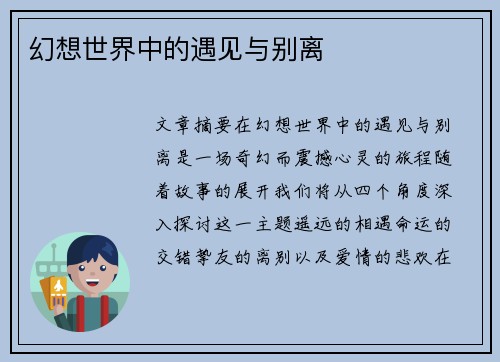 幻想世界中的遇见与别离

文章摘要在幻想世界中的遇见与别离是一场奇幻而震撼心灵的旅程随着故事的展开我们将从四个角度深入探讨这一主题遥远的相遇命运的交错挚友的离别以及爱情的悲欢在